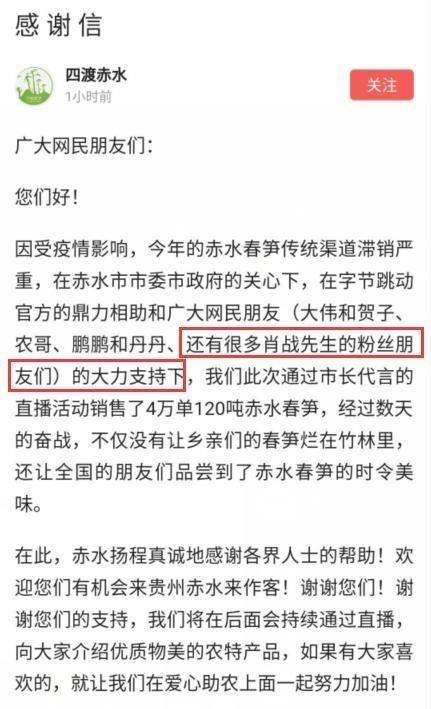 感谢信

四渡赤水
1小时前

关注

广大网民朋友们:

您们好!

因受疫情影响，今年的赤水春笋传统渠道滞销严重，在赤水市市委市政府的关心下，在字节跳动官方的鼎力相助和广大网民朋友（大伟和贺子、农哥、鹏鹏和丹丹、还有很多肖战先生的粉丝朋友们）的大力支持下，我们此次通过市长代言的直播活动销售了4万单120吨赤水春笋，经过数天的奋战，不仅没有让乡亲们的春笋烂在竹林里，还让全国的朋友们品尝到了赤水春笋的时令美味。

在此，赤水扬程真诚地感谢各界人士的帮助！欢迎您们有机会来贵州赤水来作客！谢谢您们！谢谢您们的支持，我们将在后面会持续通过直播，向大家介绍优质物美的农特产品，如果有大家喜欢的，就让我们在爱心助农上面一起努力加油！